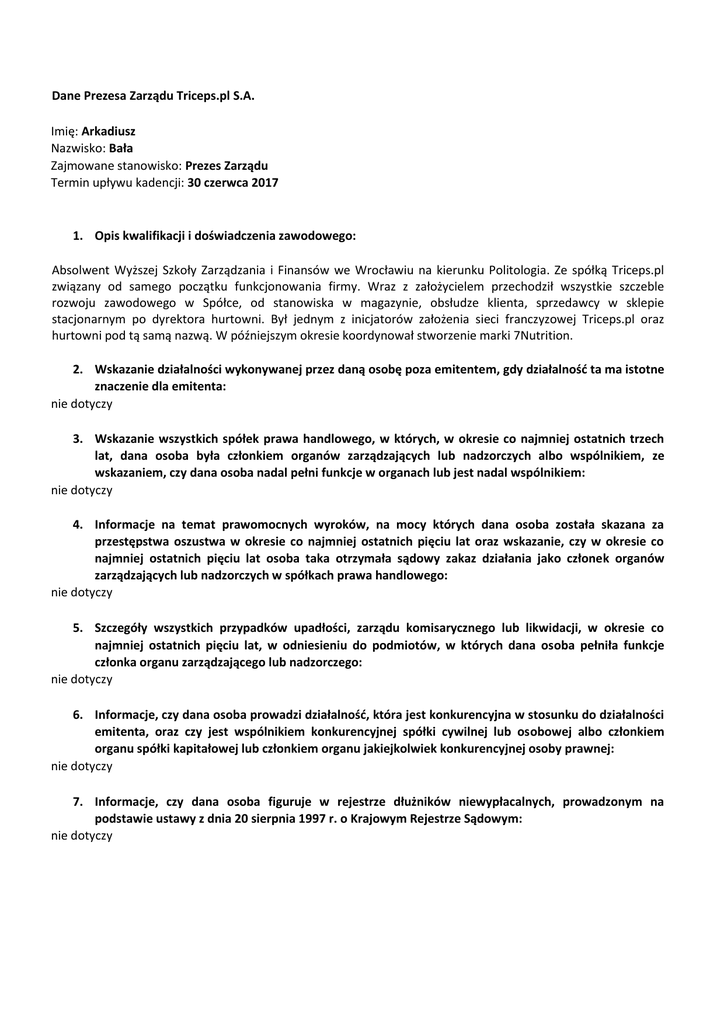 Dane Prezesa Zarządu Triceps.pl S.A.

Imię: Arkadiusz
Nazwisko: Bała
Zajmowane stanowisko: Prezes Zarządu
Termin upływu kadencji: 30 czerwca 2017

1. Opis kwalifikacji i doświadczenia zawodowego:

Absolwent Wyższej Szkoły Zarządzania i Finansów we Wrocławiu na kierunku Politologia. Ze spółką Triceps.pl związany od samego początku funkcjonowania firmy. Wraz z założycielem przechodził wszystkie szczeble rozwoju zawodowego w Spółce, od stanowiska w magazynie, obsłudze klienta, sprzedawcy w sklepie stacjonarnym po dyrektora hurtowni. Był jednym z inicjatorów założenia sieci franczyzowej Triceps.pl oraz hurtowni pod tą samą nazwą. W późniejszym okresie koordynował stworzenie marki 7Nutrition.

2. Wskazanie działalności wykonywanej przez daną osobę poza emitentem, gdy działalność ta ma istotne znaczenie dla emitenta:
nie dotyczy

3. Wskazanie wszystkich spółek prawa handlowego, w których, w okresie co najmniej ostatnich trzech lat, dana osoba była członkiem organów zarządzających lub nadzorczych albo wspólnikiem, ze wskazaniem, czy dana osoba nadal pełni funkcje w organach lub jest nadal wspólnikiem:
nie dotyczy

4. Informacje na temat prawomocnych wyroków, na mocy których dana osoba została skazana za przestępstwa oszustwa w okresie co najmniej ostatnich pięciu lat oraz wskazanie, czy w okresie co najmniej ostatnich pięciu lat osoba taka otrzymała sądowy zakaz działania jako członek organów zarządzających lub nadzorczych w spółkach prawa handlowego:
nie dotyczy

5. Szczegóły wszystkich przypadków upadłości, zarządu komisarycznego lub likwidacji, w okresie co najmniej ostatnich pięciu lat, w odniesieniu do podmiotów, w których dana osoba pełniła funkcje członka organu zarządzającego lub nadzorczego:
nie dotyczy

6. Informacje, czy dana osoba prowadzi działalność, która jest konkurencyjna w stosunku do działalności emitenta, oraz czy jest wspólnikiem konkurencyjnej spółki cywilnej lub osobowej albo członkiem organu spółki kapitałowej lub członkiem organu jakiejkolwiek konkurencyjnej osoby prawnej:
nie dotyczy

7. Informacje, czy dana osoba figuruje w rejestrze dłużników niewypłacalnych, prowadzonym na podstawie ustawy z dnia 20 sierpnia 1997 r. o Krajowym Rejestrze Sądowym:
nie dotyczy